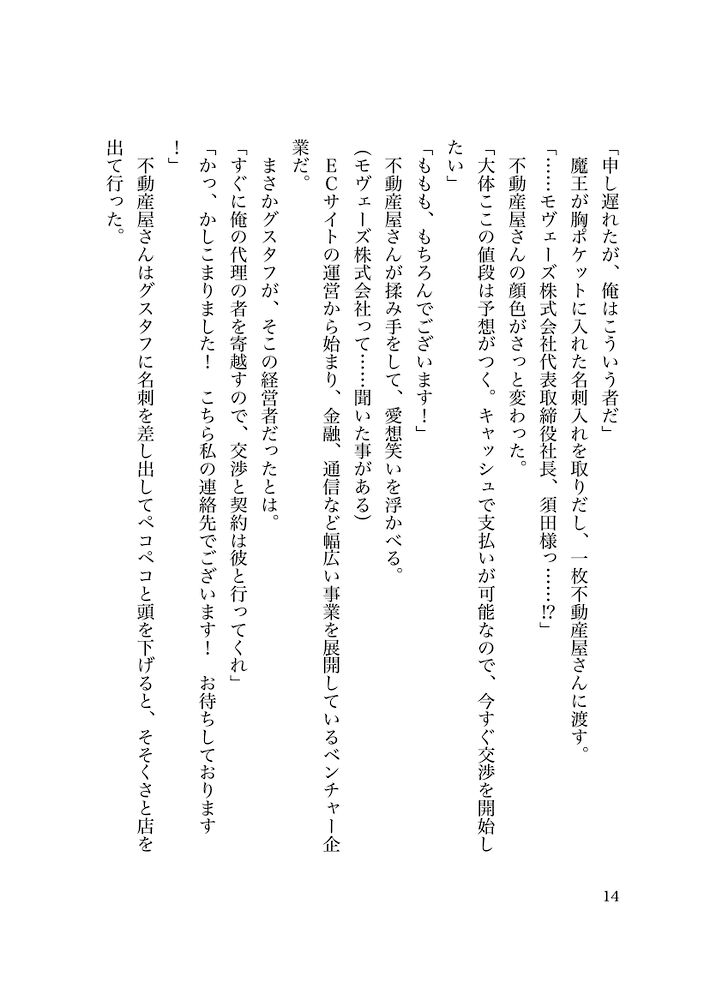 「申し遅れたが、俺はこういう者だ」
魔王が胸ポケットに入れた名刺入れを取りだし、一枚不動産屋さんに渡す。
「……モヴェーズ株式会社代表取締役社長、須田様っ……⁉」
不動産屋さんの顔色がさっと変わった。
「大体ここの値段は予想がつく。キャッシュで支払いが可能なので、今すぐ交渉を開始したい」
「もも、もちろんでございます！」
不動産屋さんが揉み手をして、愛想笑いを浮かべる。
（モヴェーズ株式会社って……聞いた事がある）
ECサイトの運営から始まり、金融、通信など幅広い事業を展開しているベンチャー企業だ。
まさかグスタフが、そこの経営者だったとは。
「すぐに俺の代理の者を寄越すので、交渉と契約は彼と行ってくれ」
「かっ、かしこまりました！　こちら私の連絡先でございます！　お待ちしております！」
不動産屋さんはグスタフに名刺を差し出してペコペコと頭を下げると、そそくさと店を出て行った。

14